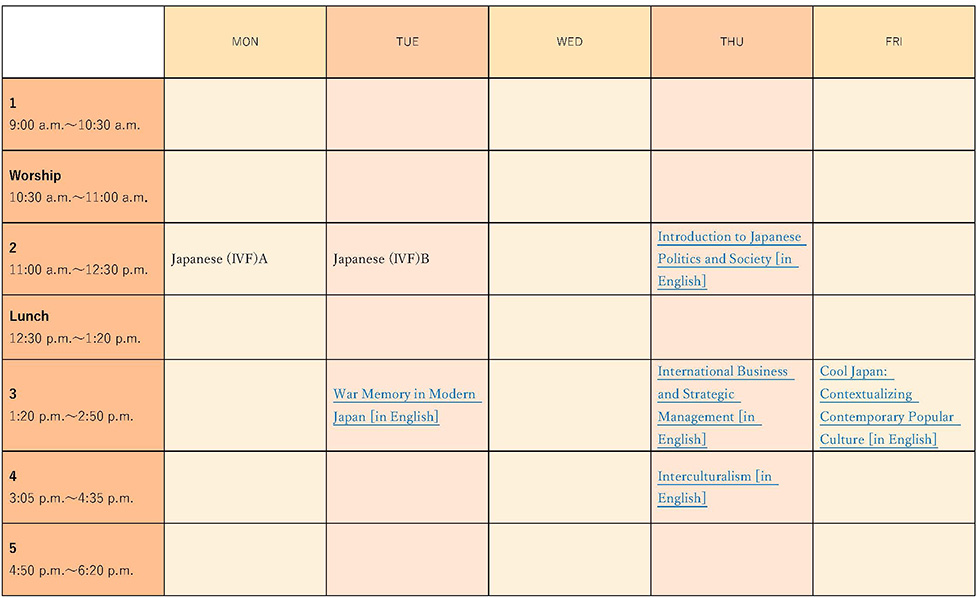 |  | MON | TUE | WED | THU | FRI |
|---|---|---|---|---|---|
| 1 9:00 a.m.～10:30 a.m. |  |  |  |  |  |
| Worship 10:30 a.m.～11:00 a.m. |  |  |  |  |  |
| 2 11:00 a.m.～12:30 p.m. | Japanese (IVF)A | Japanese (IVF)B |  | Introduction to Japanese Politics and Society [in English] |  |
| Lunch 12:30 p.m.～1:20 p.m. |  |  |  |  |  |
| 3 1:20 p.m.～2:50 p.m. |  | War Memory in Modern Japan [in English] |  | International Business and Strategic Management [in English] | Cool Japan: Contextualizing Contemporary Popular Culture [in English] |
| 4 3:05 p.m.～4:35 p.m. |  |  |  | Interculturalism [in English] |  |
| 5 4:50 p.m.～6:20 p.m. |  |  |  |  |  |